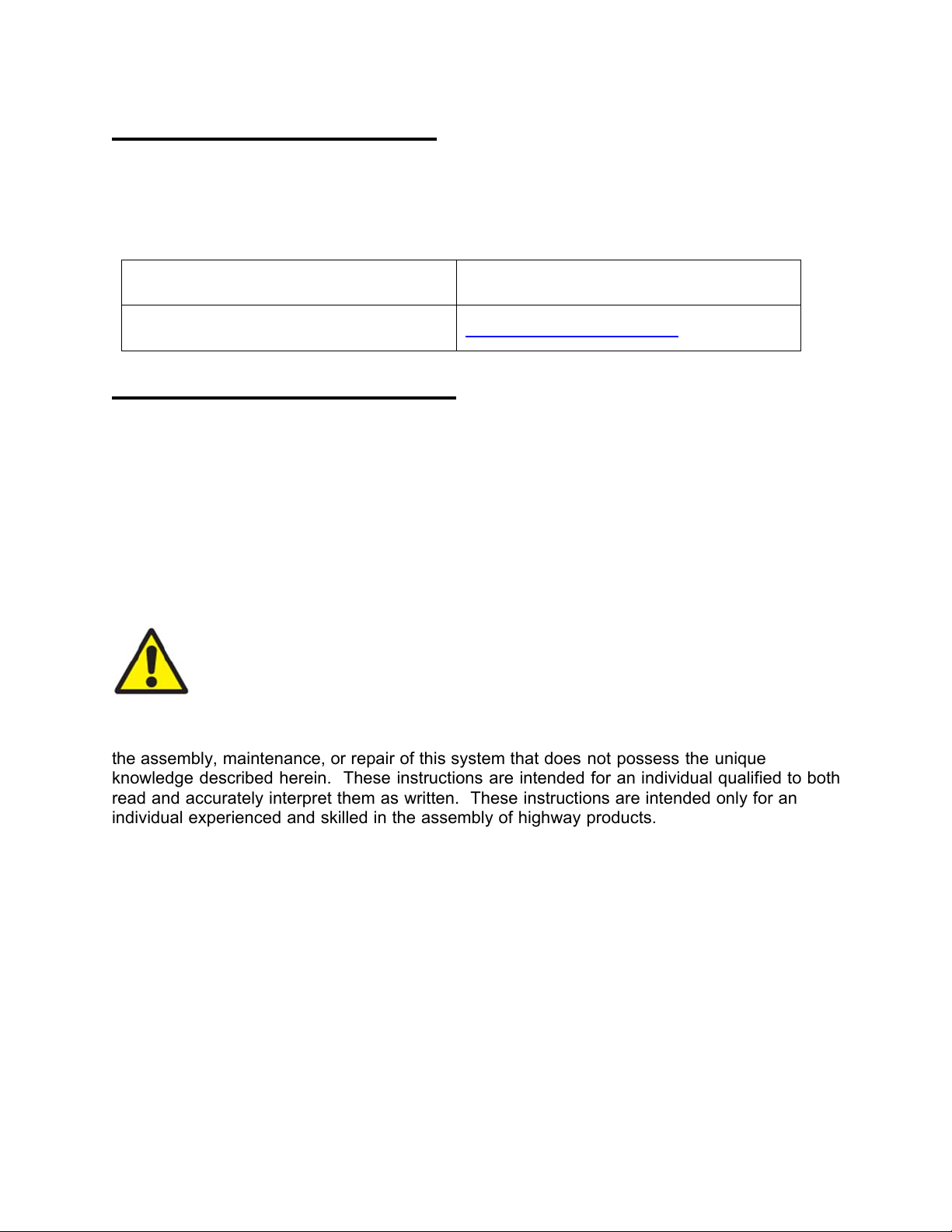 the assembly, maintenance, or repair of this system that does not possess the unique knowledge described herein. These instructions are intended for an individual qualified to both read and accurately interpret them as written. These instructions are intended only for an individual experienced and skilled in the assembly of highway products.